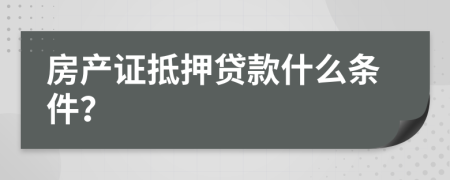 房产证抵押贷款什么条件？